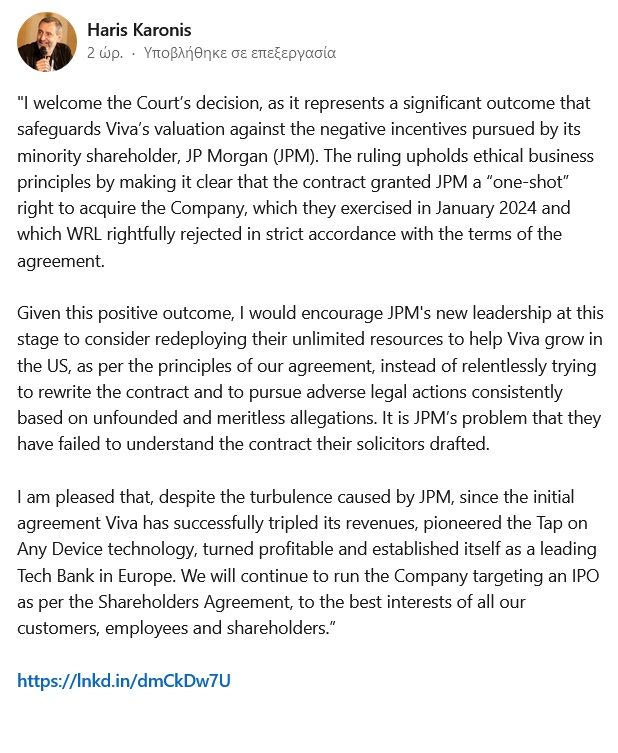 Haris Karonis
2 ώρ. · Υποβλήθηκε σε επεξεργασία

"I welcome the Court's decision, as it represents a significant outcome that safeguards Viva's valuation against the negative incentives pursued by its minority shareholder, JP Morgan (JPM). The ruling upholds ethical business principles by making it clear that the contract granted JPM a "one-shot" right to acquire the Company, which they exercised in January 2024 and which WRL rightfully rejected in strict accordance with the terms of the agreement.

Given this positive outcome, I would encourage JPM's new leadership at this stage to consider redeploying their unlimited resources to help Viva grow in the US, as per the principles of our agreement, instead of relentlessly trying to rewrite the contract and to pursue adverse legal actions consistently based on unfounded and meritless allegations. It is JPM's problem that they have failed to understand the contract their solicitors drafted.

I am pleased that, despite the turbulence caused by JPM, since the initial agreement Viva has successfully tripled its revenues, pioneered the Tap on Any Device technology, turned profitable and established itself as a leading Tech Bank in Europe. We will continue to run the Company targeting an IPO as per the Shareholders Agreement, to the best interests of all our customers, employees and shareholders."

https://lnkd.in/dmCkDw7U